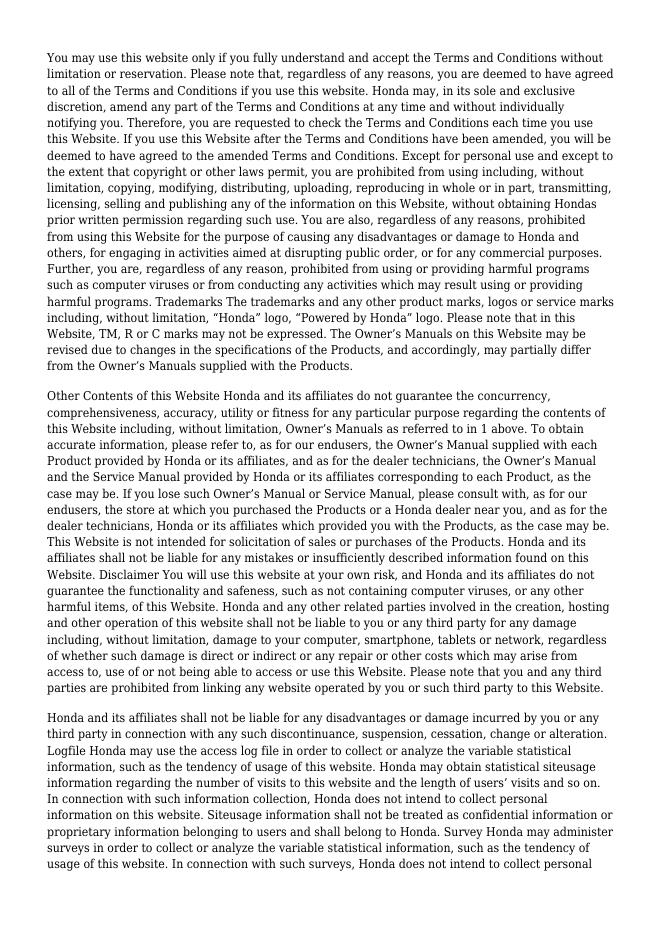 You may use this website only if you fully understand and accept the Terms and Conditions without limitation or reservation. Please note that, regardless of any reasons, you are deemed to have agreed to all of the Terms and Conditions if you use this website. Honda may, in its sole and exclusive discretion, amend any part of the Terms and Conditions at any time and without individually notifying you. Therefore, you are requested to check the Terms and Conditions each time you use this Website. If you use this Website after the Terms and Conditions have been amended, you will be deemed to have agreed to the amended Terms and Conditions. Except for personal use and except to the extent that copyright or other laws permit, you are prohibited from using including, without limitation, copying, modifying, distributing, uploading, reproducing in whole or in part, transmitting, licensing, selling and publishing any of the information on this Website, without obtaining Hondas prior written permission regarding such use. You are also, regardless of any reasons, prohibited from using this Website for the purpose of causing any disadvantages or damage to Honda and others, for engaging in activities aimed at disrupting public order, or for any commercial purposes. Further, you are, regardless of any reason, prohibited from using or providing harmful programs such as computer viruses or from conducting any activities which may result using or providing harmful programs. Trademarks The trademarks and any other product marks, logos or service marks including, without limitation, “Honda” logo, “Powered by Honda” logo. Please note that in this Website, TM, R or C marks may not be expressed. The Owner’s Manuals on this Website may be revised due to changes in the specifications of the Products, and accordingly, may partially differ from the Owner’s Manuals supplied with the Products.

Other Contents of this Website Honda and its affiliates do not guarantee the concurrency, comprehensiveness, accuracy, utility or fitness for any particular purpose regarding the contents of this Website including, without limitation, Owner’s Manuals as referred to in 1 above. To obtain accurate information, please refer to, as for our endusers, the Owner’s Manual supplied with each Product provided by Honda or its affiliates, and as for the dealer technicians, the Owner’s Manual and the Service Manual provided by Honda or its affiliates corresponding to each Product, as the case may be. If you lose such Owner’s Manual or Service Manual, please consult with, as for our endusers, the store at which you purchased the Products or a Honda dealer near you, and as for the dealer technicians, Honda or its affiliates which provided you with the Products, as the case may be. This Website is not intended for solicitation of sales or purchases of the Products. Honda and its affiliates shall not be liable for any mistakes or insufficiently described information found on this Website. Disclaimer You will use this website at your own risk, and Honda and its affiliates do not guarantee the functionality and safeness, such as not containing computer viruses, or any other harmful items, of this Website. Honda and any other related parties involved in the creation, hosting and other operation of this website shall not be liable to you or any third party for any damage including, without limitation, damage to your computer, smartphone, tablets or network, regardless of whether such damage is direct or indirect or any repair or other costs which may arise from access to, use of or not being able to access or use this Website. Please note that you and any third parties are prohibited from linking any website operated by you or such third party to this Website.

Honda and its affiliates shall not be liable for any disadvantages or damage incurred by you or any third party in connection with any such discontinuance, suspension, cessation, change or alteration. Logfile Honda may use the access log file in order to collect or analyze the variable statistical information, such as the tendency of usage of this website. Honda may obtain statistical siteusage information regarding the number of visits to this website and the length of users’ visits and so on. In connection with such information collection, Honda does not intend to collect personal information on this website. Siteusage information shall not be treated as confidential information or proprietary information belonging to users and shall belong to Honda. Survey Honda may administer surveys in order to collect or analyze the variable statistical information, such as the tendency of usage of this website. In connection with such surveys, Honda does not intend to collect personal